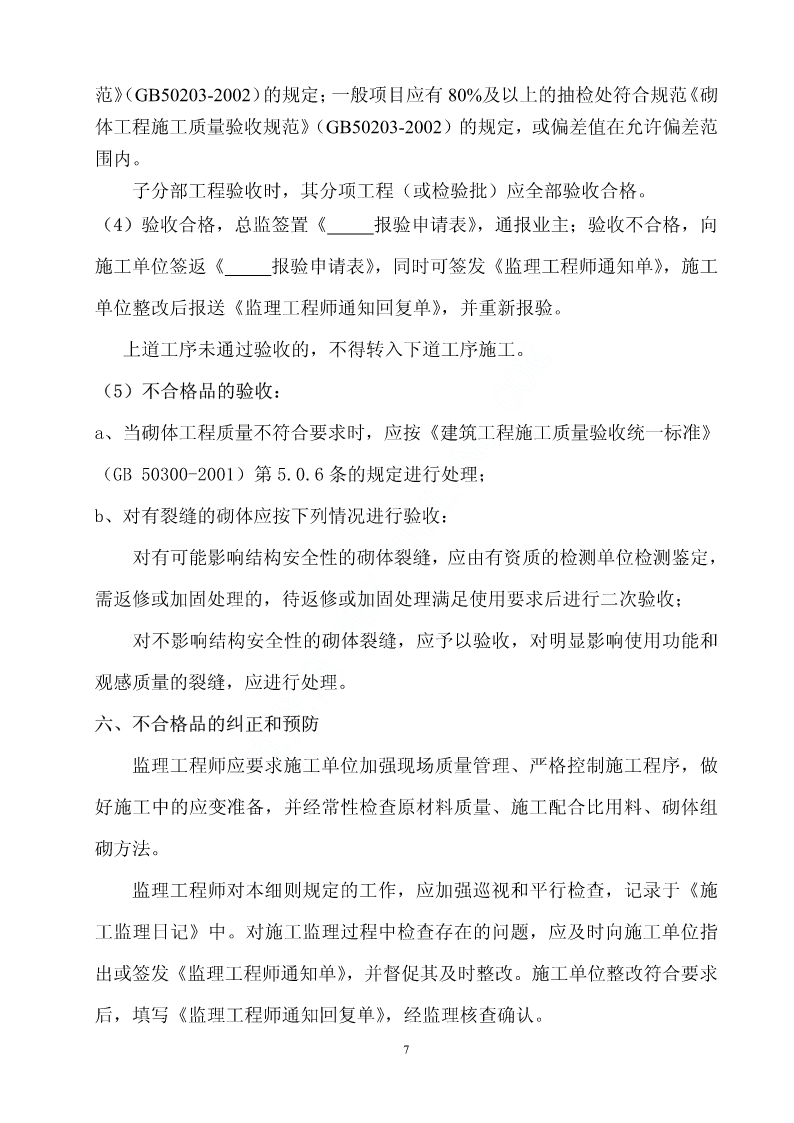 范》(GB50203-2002)的规定；一般项目应有 80%及以上的抽检处符合规范《砌体工程施工质量验收规范》(GB50203-2002)的规定，或偏差值在允许偏差范围内。

子分部工程验收时，其分项工程（或检验批）应全部验收合格。

（4）验收合格，总监签置《_____报验申请表》，通报业主；验收不合格，向施工单位签返《_____报验申请表》，同时可签发《监理工程师通知单》，施工单位整改后报送《监理工程师通知回复单》，并重新报验。

上道工序未通过验收的，不得转入下道工序施工。

（5）不合格品的验收：

a、当砌体工程质量不符合要求时，应按《建筑工程施工质量验收统一标准》（GB 50300-2001）第 5.0.6 条的规定进行处理；

b、对有裂缝的砌体应按下列情况进行验收：

对有可能影响结构安全性的砌体裂缝，应由有资质的检测单位检测鉴定，需返修或加固处理的，待返修或加固处理满足使用要求后进行二次验收；

对不影响结构安全性的砌体裂缝，应予以验收，对明显影响使用功能和观感质量的裂缝，应进行处理。

六、不合格品的纠正和预防

监理工程师应要求施工单位加强现场质量管理、严格控制施工程序，做好施工中的应变准备，并经常性检查原材料质量、施工配合比用料、砌体组砌方法。

监理工程师对本细则规定的工作，应加强巡视和平行检查，记录于《施工监理日记》中。对施工监理过程中检查存在的问题，应及时向施工单位指出或签发《监理工程师通知单》，并督促其及时整改。施工单位整改符合要求后，填写《监理工程师通知回复单》，经监理核查确认。

7